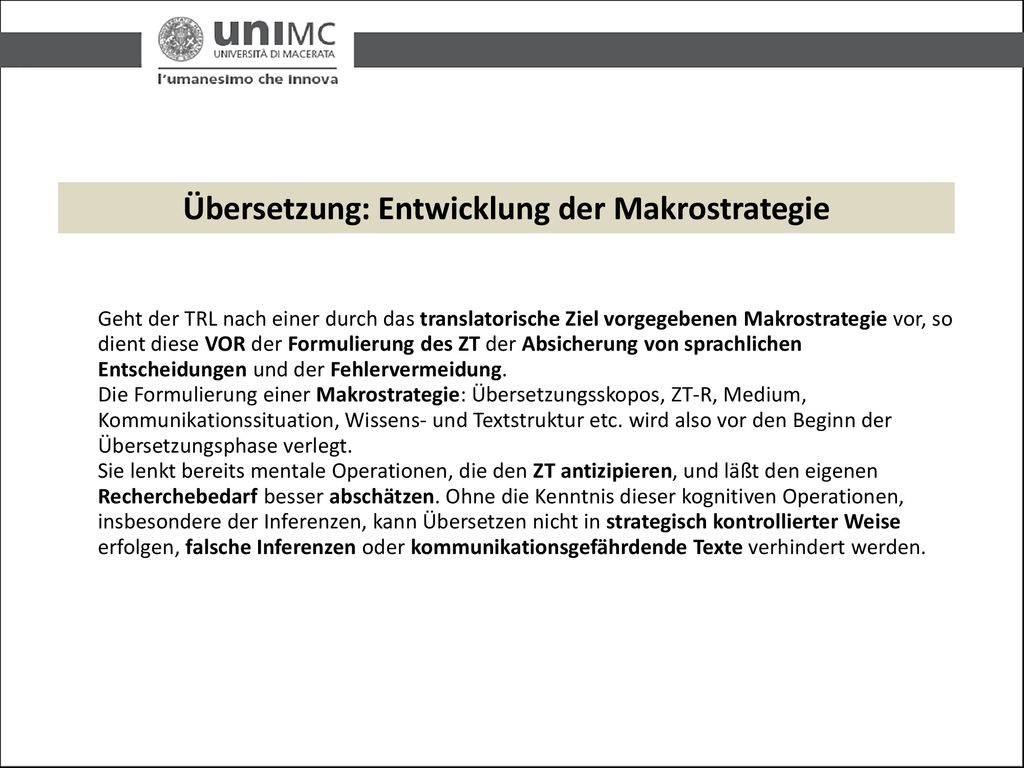 uniMC
UNIVERSITÀ DI MACERATA
l'umanesimo che innova

Übersetzung: Entwicklung der Makrostrategie

Geht der TRL nach einer durch das translatorische Ziel vorgegebenen Makrostrategie vor, so dient diese VOR der Formulierung des ZT der Absicherung von sprachlichen Entscheidungen und der Fehlervermeidung.
Die Formulierung einer Makrostrategie: Übersetzungsskopos, ZT-R, Medium, Kommunikationssituation, Wissens- und Textstruktur etc. wird also vor den Beginn der Übersetzungsphase verlegt.
Sie lenkt bereits mentale Operationen, die den ZT antizipieren, und läßt den eigenen Recherchebedarf besser abschätzen. Ohne die Kenntnis dieser kognitiven Operationen, insbesondere der Inferenzen, kann Übersetzen nicht in strategisch kontrollierter Weise erfolgen, falsche Inferenzen oder kommunikationsgefährdende Texte verhindert werden.